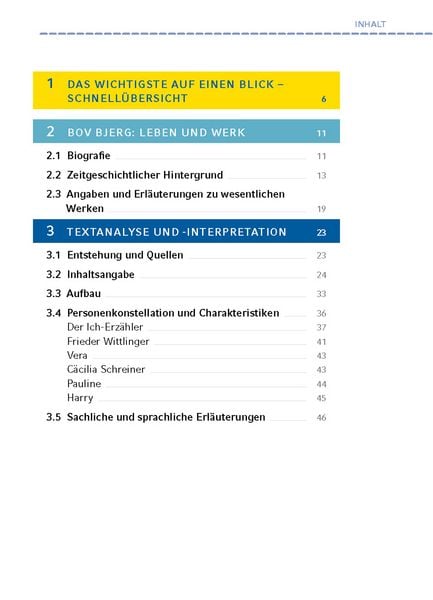 INHALT

1 DAS WICHTIGSTE AUF EINEN BLICK – SCHNELLÜBERSICHT 6

2 BOV BJERG: LEBEN UND WERK 11

2.1 Biografie 11

2.2 Zeitgeschichtlicher Hintergrund 13

2.3 Angaben und Erläuterungen zu wesentlichen Werken 19

3 TEXTANALYSE UND -INTERPRETATION 23

3.1 Entstehung und Quellen 23

3.2 Inhaltsangabe 24

3.3 Aufbau 33

3.4 Personenkonstellation und Charakteristiken 36
Der Ich-Erzähler 37
Frieder Wittlinger 41
Vera 43
Cäcilia Schreiner 43
Pauline 44
Harry 45

3.5 Sachliche und sprachliche Erläuterungen 46